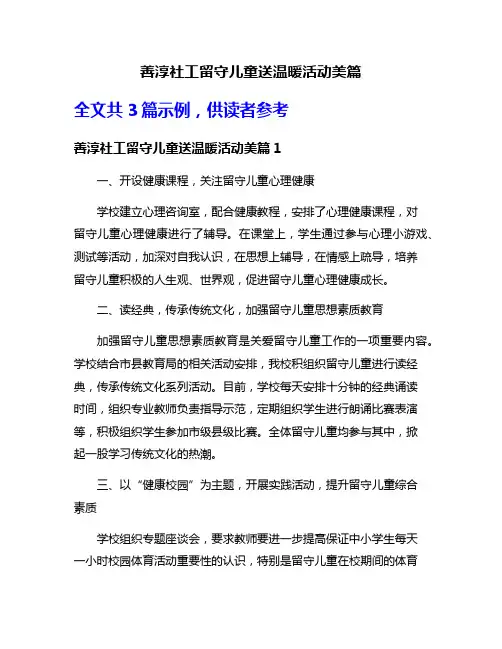 善淳社工留守儿童送温暖活动美篇

全文共 3 篇示例，供读者参考

善淳社工留守儿童送温暖活动美篇 1

一、开设健康课程，关注留守儿童心理健康

学校建立心理咨询室，配合健康教程，安排了心理健康课程，对留守儿童心理健康进行了辅导。在课堂上，学生通过参与心理小游戏、测试等活动，加深对自我认识，在思想上辅导，在情感上疏导，培养留守儿童积极的人生观、世界观，促进留守儿童心理健康成长。

二、读经典，传承传统文化，加强留守儿童思想素质教育

加强留守儿童思想素质教育是关爱留守儿童工作的一项重要内容。学校结合市县教育局的相关活动安排，我校积组织留守儿童进行读经典，传承传统文化系列活动。目前，学校每天安排十分钟的经典诵读时间，组织专业教师负责指导示范，定期组织学生进行朗诵比赛表演等，积极组织学生参加市级县级比赛。全体留守儿童均参与其中，掀起一股学习传统文化的热潮。

三、以“健康校园”为主题，开展实践活动，提升留守儿童综合素质

学校组织专题座谈会，要求教师要进一步提高保证中小学生每天一小时校园体育活动重要性的认识，特别是留守儿童在校期间的体育